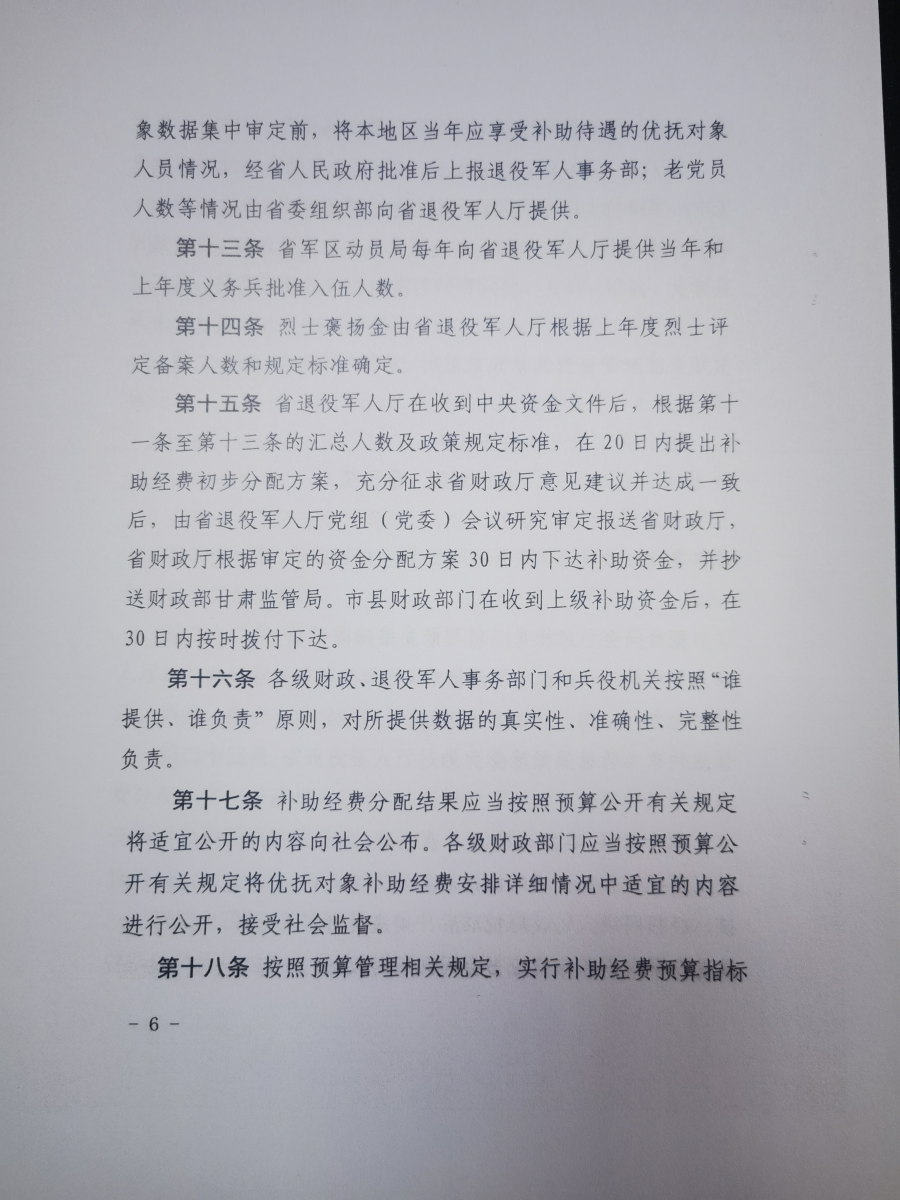 象数据集中审定前，将本地区当年应享受补助待遇的优抚对象人员情况，经省人民政府批准后上报退役军人事务部；老党员人数等情况由省委组织部向省退役军人厅提供。

第十三条 省军区动员局每年向省退役军人厅提供当年和上年度义务兵批准入伍人数。

第十四条 烈士褒扬金由省退役军人厅根据上年度烈士评定备案人数和规定标准确定。

第十五条 省退役军人厅在收到中央资金文件后，根据第十一条至第十三条的汇总人数及政策规定标准，在20日内提出补助经费初步分配方案，充分征求省财政厅意见建议并达成一致后，由省退役军人厅党组（党委）会议研究审定报送省财政厅，省财政厅根据审定的资金分配方案30日内下达补助资金，并抄送财政部甘肃监管局。市县财政部门在收到上级补助资金后，在30日内按时拨付下达。

第十六条 各级财政、退役军人事务部门和兵役机关按照“谁提供、谁负责”原则，对所提供数据的真实性、准确性、完整性负责。

第十七条 补助经费分配结果应当按照预算公开有关规定将适宜公开的内容向社会公布。各级财政部门应当按照预算公开有关规定将优抚对象补助经费安排详细情况中适宜的内容进行公开，接受社会监督。

第十八条 按照预算管理相关规定，实行补助经费预算指标

－6－